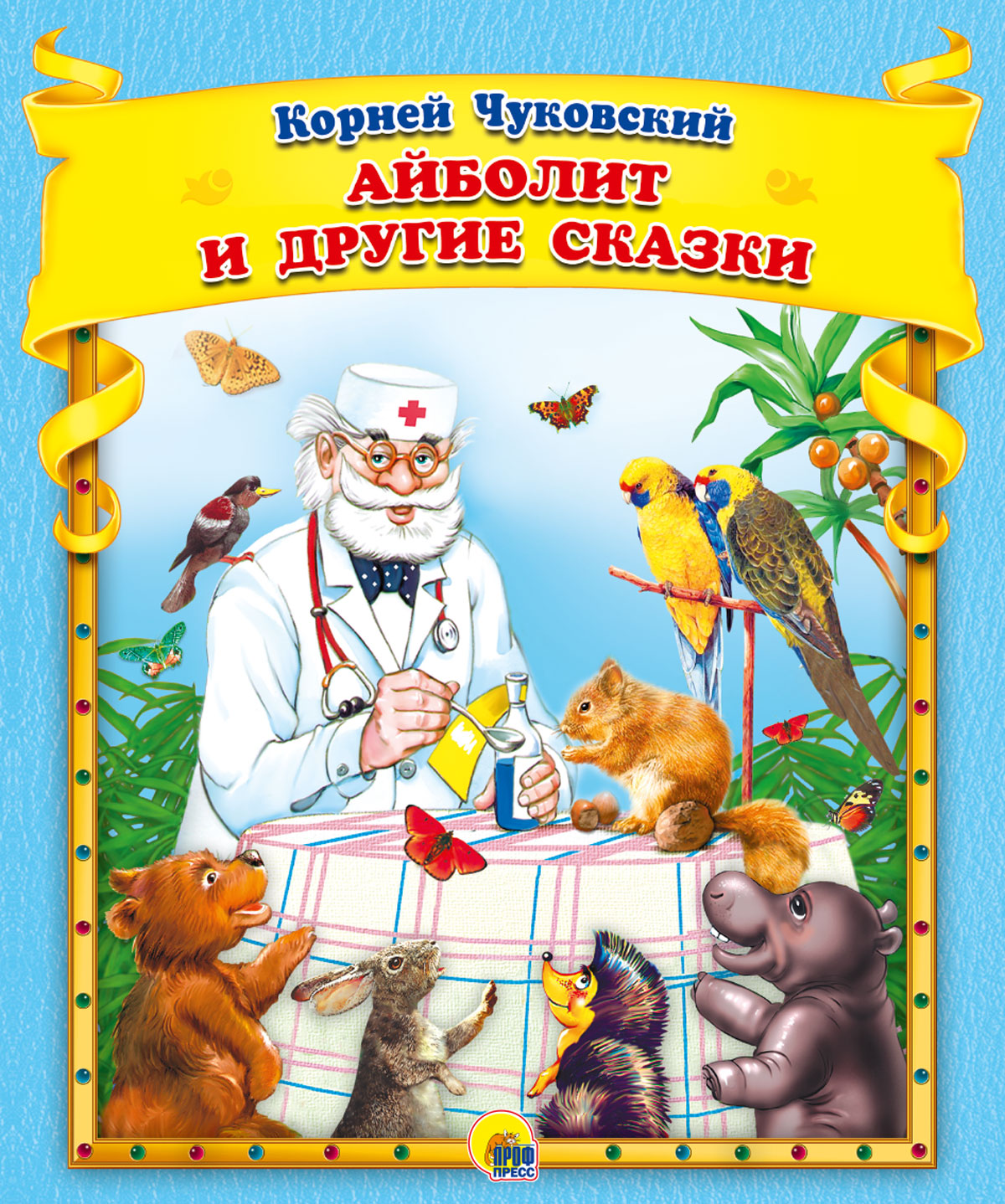 Корней Чуковский
АЙБОЛИТ
И ДРУГИЕ СКАЗКИ

ПРОФ
ПРЕСС